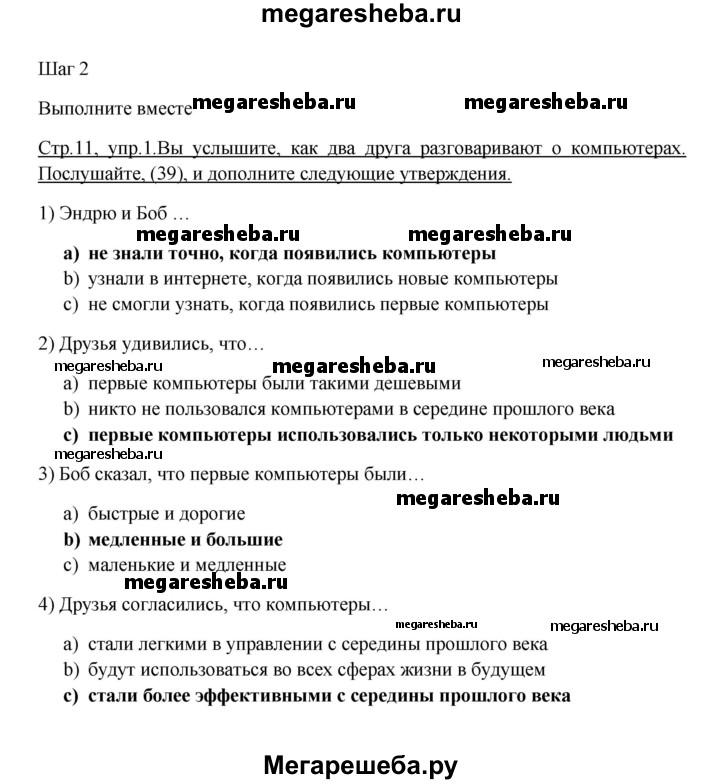 megaresheba.ru

Шаг 2

Выполните вместе megaresheba.ru megaresheba.ru

Стр.11, упр.1.Вы услышите, как два друга разговаривают о компьютерах. Послушайте, (39), и дополните следующие утверждения.

1) Эндрю и Боб …

megaresheba.ru megaresheba.ru

a) не знали точно, когда появились компьютеры

b) узнали в интернете, когда появились новые компьютеры

c) не смогли узнать, когда появились первые компьютеры

2) Друзья удивились, что…

megaresheba.ru megaresheba.ru megaresheba.ru

a) первые компьютеры были такими дешевыми

b) никто не пользовался компьютерами в середине прошлого века

c) первые компьютеры использовались только некоторыми людьми

megaresheba.ru

3) Боб сказал, что первые компьютеры были…

megaresheba.ru

a) быстрые и дорогие

b) медленные и большие

c) маленькие и медленные

megaresheba.ru

4) Друзья согласились, что компьютеры…

megaresheba.ru megaresheba.ru

a) стали легкими в управлении с середины прошлого века

b) будут использоваться во всех сферах жизни в будущем

c) стали более эффективными с середины прошлого века

Мегарешеба.ру